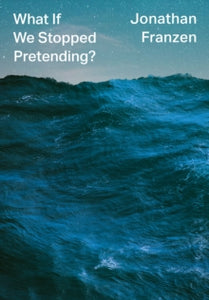 What If We Stopped Pretending?

Jonathan Franzen